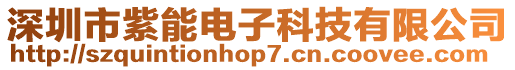 深圳市紫能电子科技有限公司
http://szquintionhop7.cn.coovee.com